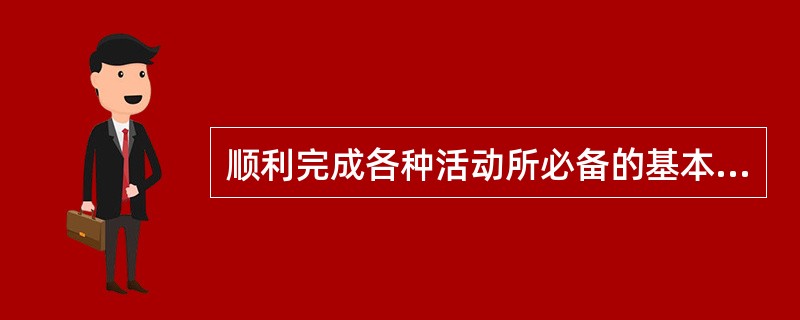 顺利完成各种活动所必备的基本...